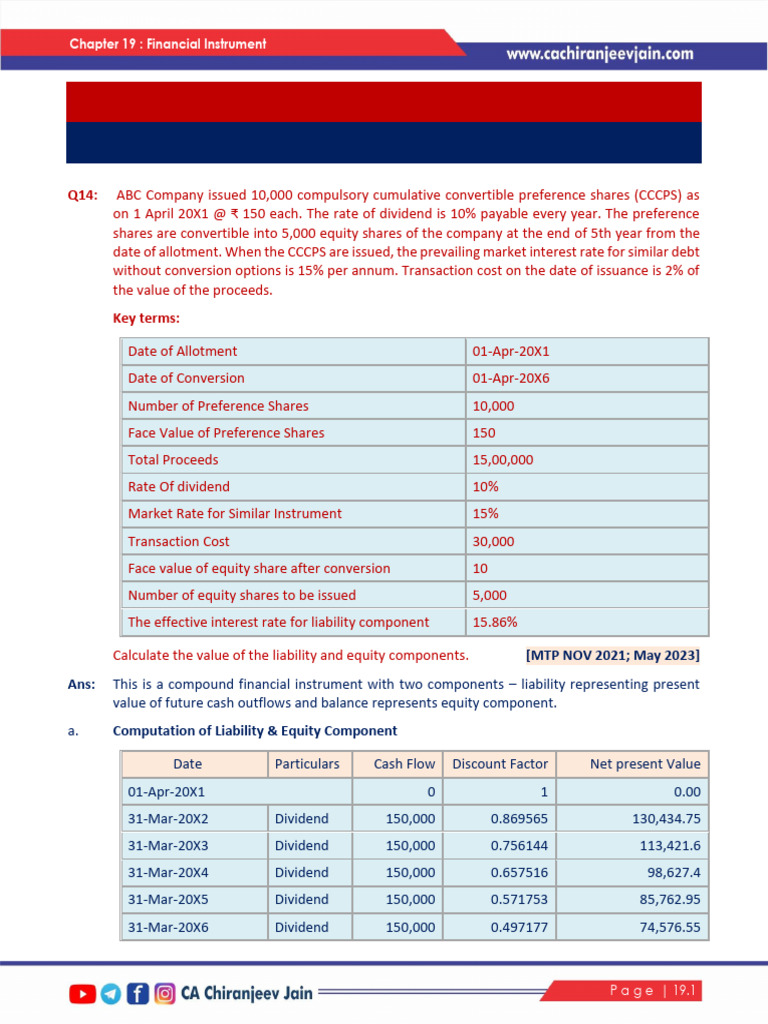 Chapter 19 : Financial Instrument

www.cachiranjeevjain.com

Q14: ABC Company issued 10,000 compulsory cumulative convertible preference shares (CCCPS) as on 1 April 20X1 @ ₹ 150 each. The rate of dividend is 10% payable every year. The preference shares are convertible into 5,000 equity shares of the company at the end of 5th year from the date of allotment. When the CCCPS are issued, the prevailing market interest rate for similar debt without conversion options is 15% per annum. Transaction cost on the date of issuance is 2% of the value of the proceeds.

Key terms:

| Date of Allotment | 01-Apr-20X1 |
|---|---|
| Date of Conversion | 01-Apr-20X6 |
| Number of Preference Shares | 10,000 |
| Face Value of Preference Shares | 150 |
| Total Proceeds | 15,00,000 |
| Rate Of dividend | 10% |
| Market Rate for Similar Instrument | 15% |
| Transaction Cost | 30,000 |
| Face value of equity share after conversion | 10 |
| Number of equity shares to be issued | 5,000 |
| The effective interest rate for liability component | 15.86% |

Calculate the value of the liability and equity components. [MTP NOV 2021; May 2023]

Ans: This is a compound financial instrument with two components – liability representing present value of future cash outflows and balance represents equity component.

a. Computation of Liability & Equity Component

| Date | Particulars | Cash Flow | Discount Factor | Net present Value |
|---|---|---|---|---|
| 01-Apr-20X1 | | 0 | 1 | 0.00 |
| 31-Mar-20X2 | Dividend | 150,000 | 0.869565 | 130,434.75 |
| 31-Mar-20X3 | Dividend | 150,000 | 0.756144 | 113,421.6 |
| 31-Mar-20X4 | Dividend | 150,000 | 0.657516 | 98,627.4 |
| 31-Mar-20X5 | Dividend | 150,000 | 0.571753 | 85,762.95 |
| 31-Mar-20X6 | Dividend | 150,000 | 0.497177 | 74,576.55 |

CA Chiranjeev Jain

Page | 19.1